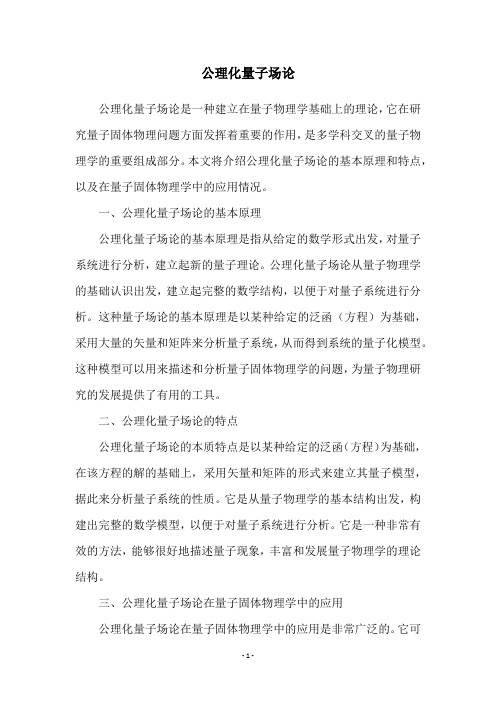 公理化量子场论

公理化量子场论是一种建立在量子物理学基础上的理论，它在研究量子固体物理问题方面发挥着重要的作用，是多学科交叉的量子物理学的重要组成部分。本文将介绍公理化量子场论的基本原理和特点，以及在量子固体物理学中的应用情况。

一、公理化量子场论的基本原理

公理化量子场论的基本原理是指从给定的数学形式出发，对量子系统进行分析，建立起新的量子理论。公理化量子场论从量子物理学的基础认识出发，建立起完整的数学结构，以便于对量子系统进行分析。这种量子场论的基本原理是以某种给定的泛函（方程）为基础，采用大量的矢量和矩阵来分析量子系统，从而得到系统的量子化模型。这种模型可以用来描述和分析量子固体物理学的问题，为量子物理研究的发展提供了有用的工具。

二、公理化量子场论的特点

公理化量子场论的本质特点是以某种给定的泛函（方程）为基础，在该方程的解的基础上，采用矢量和矩阵的形式来建立其量子模型，据此来分析量子系统的性质。它是从量子物理学的基本结构出发，构建出完整的数学模型，以便于对量子系统进行分析。它是一种非常有效的方法，能够很好地描述量子现象，丰富和发展量子物理学的理论结构。

三、公理化量子场论在量子固体物理学中的应用

公理化量子场论在量子固体物理学中的应用是非常广泛的。它可

- 1 -